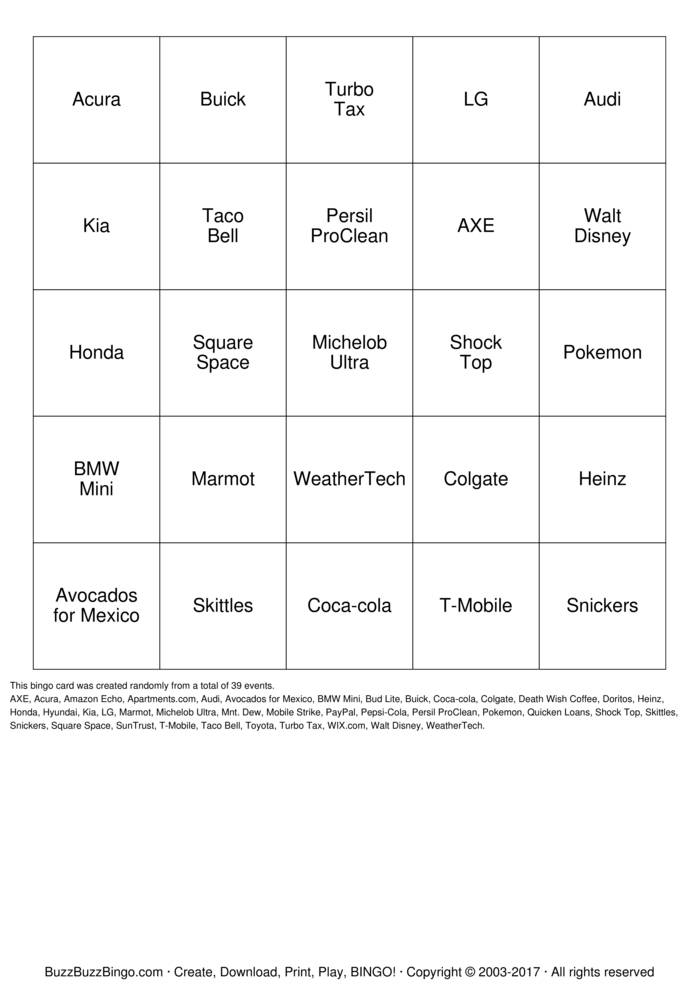 | Acura | Buick | Turbo Tax | LG | Audi |
|---|---|---|---|---|
| Kia | Taco Bell | Persil ProClean | AXE | Walt Disney |
| Honda | Square Space | Michelob Ultra | Shock Top | Pokemon |
| BMW Mini | Marmot | WeatherTech | Colgate | Heinz |
| Avocados for Mexico | Skittles | Coca-cola | T-Mobile | Snickers |

This bingo card was created randomly from a total of 39 events.

AXE, Acura, Amazon Echo, Apartments.com, Audi, Avocados for Mexico, BMW Mini, Bud Lite, Buick, Coca-cola, Colgate, Death Wish Coffee, Doritos, Heinz, Honda, Hyundai, Kia, LG, Marmot, Michelob Ultra, Mnt. Dew, Mobile Strike, PayPal, Pepsi-Cola, Persil ProClean, Pokemon, Quicken Loans, Shock Top, Skittles, Snickers, Square Space, SunTrust, T-Mobile, Taco Bell, Toyota, Turbo Tax, WIX.com, Walt Disney, WeatherTech.

BuzzBuzzBingo.com · Create, Download, Print, Play, BINGO! · Copyright © 2003-2017 · All rights reserved